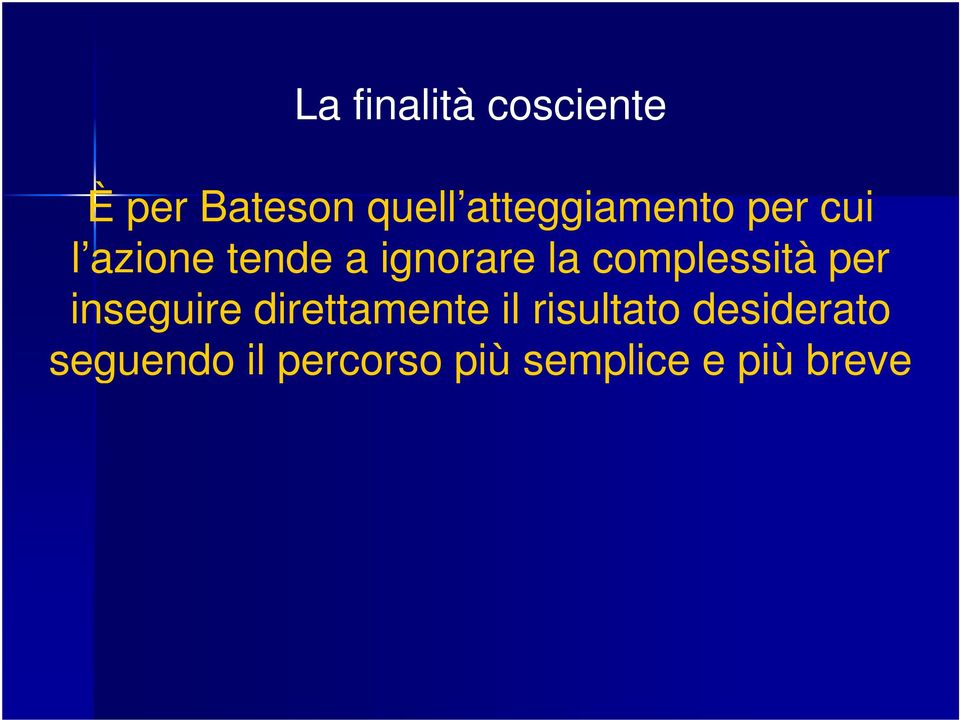 La finalità cosciente

È per Bateson quell’atteggiamento per cui l’azione tende a ignorare la complessità per inseguire direttamente il risultato desiderato seguendo il percorso più semplice e più breve